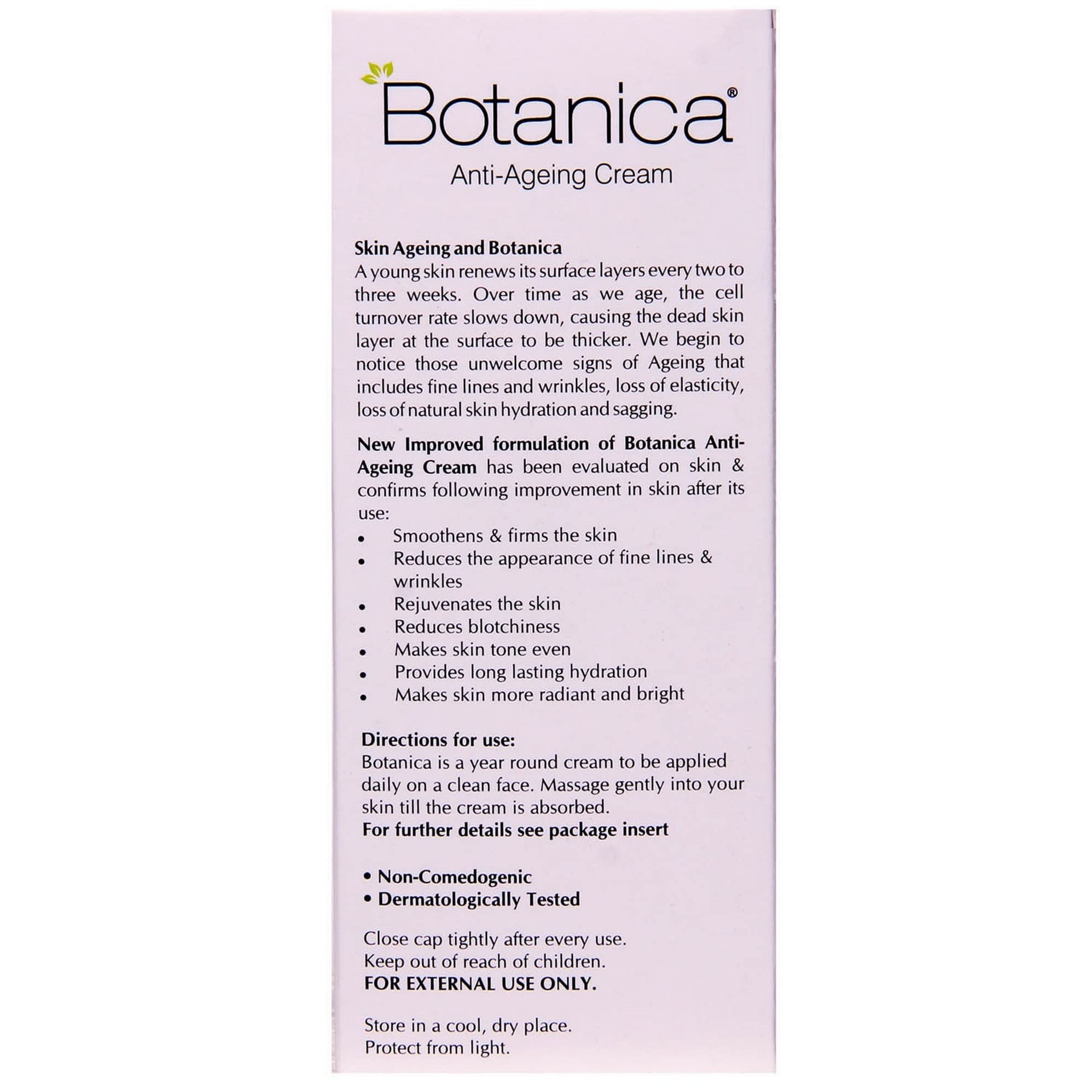 Botanica®

Anti-Ageing Cream

Skin Ageing and Botanica

A young skin renews its surface layers every two to three weeks. Over time as we age, the cell turnover rate slows down, causing the dead skin layer at the surface to be thicker. We begin to notice those unwelcome signs of Ageing that includes fine lines and wrinkles, loss of elasticity, loss of natural skin hydration and sagging.

New Improved formulation of Botanica Anti-Ageing Cream has been evaluated on skin & confirms following improvement in skin after its use:

• Smoothens & firms the skin
• Reduces the appearance of fine lines & wrinkles
• Rejuvenates the skin
• Reduces blotchiness
• Makes skin tone even
• Provides long lasting hydration
• Makes skin more radiant and bright

Directions for use:

Botanica is a year round cream to be applied daily on a clean face. Massage gently into your skin till the cream is absorbed.

For further details see package insert

• Non-Comedogenic
• Dermatologically Tested

Close cap tightly after every use.
Keep out of reach of children.
FOR EXTERNAL USE ONLY.

Store in a cool, dry place.
Protect from light.